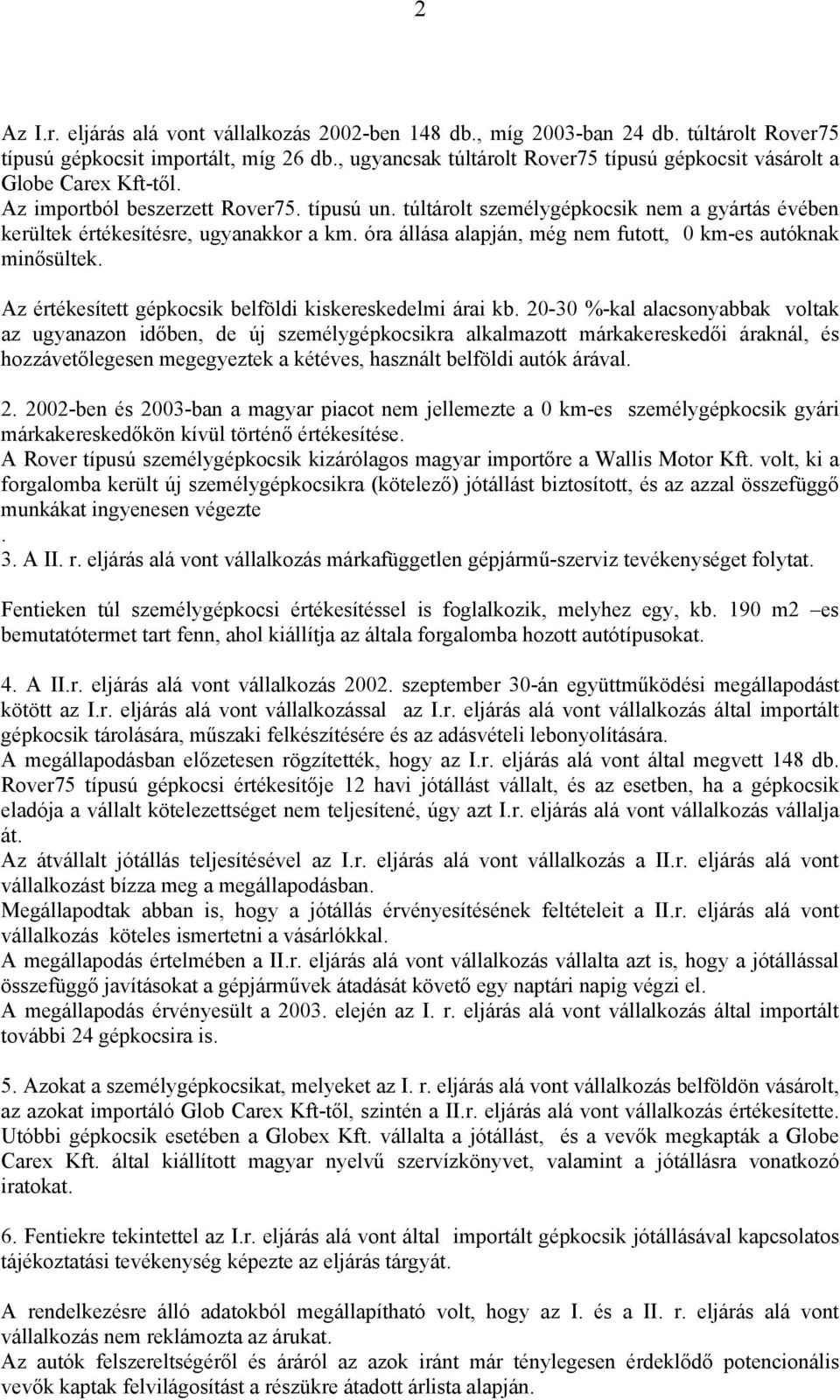 2

Az I.r. eljárás alá vont vállalkozás 2002-ben 148 db., míg 2003-ban 24 db. túltárolt Rover75 típusú gépkocsit importált, míg 26 db., ugyancsak túltárolt Rover75 típusú gépkocsit vásárolt a Globe Carex Kft-től.
Az importból beszerzett Rover75. típusú un. túltárolt személygépkocsik nem a gyártás évében kerültek értékesítésre, ugyanakkor a km. óra állása alapján, még nem futott, 0 km-es autóknak minősültek.

Az értékesített gépkocsik belföldi kiskereskedelmi árai kb. 20-30 %-kal alacsonyabbak voltak az ugyanazon időben, de új személygépkocsikra alkalmazott márkakereskedői áraknál, és hozzávetőlegesen megegyeztek a kétéves, használt belföldi autók árával.

2. 2002-ben és 2003-ban a magyar piacot nem jellemezte a 0 km-es személygépkocsik gyári márkakereskedőkön kívül történő értékesítése.
A Rover típusú személygépkocsik kizárólagos magyar importőre a Wallis Motor Kft. volt, ki a forgalomba került új személygépkocsikra (kötelező) jótállást biztosított, és az azzal összefüggő munkákat ingyenesen végezte
.
3. A II. r. eljárás alá vont vállalkozás márkafüggetlen gépjármű-szerviz tevékenységet folytat.

Fentieken túl személygépkocsi értékesítéssel is foglalkozik, melyhez egy, kb. 190 m2 –es bemutatótermet tart fenn, ahol kiállítja az általa forgalomba hozott autótípusokat.

4. A II.r. eljárás alá vont vállalkozás 2002. szeptember 30-án együttműködési megállapodást kötött az I.r. eljárás alá vont vállalkozással az I.r. eljárás alá vont vállalkozás által importált gépkocsik tárolására, műszaki felkészítésére és az adásvételi lebonyolítására.
A megállapodásban előzetesen rögzítették, hogy az I.r. eljárás alá vont által megvett 148 db. Rover75 típusú gépkocsi értékesítője 12 havi jótállást vállalt, és az esetben, ha a gépkocsik eladója a vállalt kötelezettséget nem teljesítené, úgy azt I.r. eljárás alá vont vállalkozás vállalja át.
Az átvállalt jótállás teljesítésével az I.r. eljárás alá vont vállalkozás a II.r. eljárás alá vont vállalkozást bízza meg a megállapodásban.
Megállapodtak abban is, hogy a jótállás érvényesítésének feltételeit a II.r. eljárás alá vont vállalkozás köteles ismertetni a vásárlókkal.
A megállapodás értelmében a II.r. eljárás alá vont vállalkozás vállalta azt is, hogy a jótállással összefüggő javításokat a gépjárművek átadását követő egy naptári napig végzi el.
A megállapodás érvényesült a 2003. elején az I. r. eljárás alá vont vállalkozás által importált további 24 gépkocsira is.

5. Azokat a személygépkocsikat, melyeket az I. r. eljárás alá vont vállalkozás belföldön vásárolt, az azokat importáló Glob Carex Kft-től, szintén a II.r. eljárás alá vont vállalkozás értékesítette. Utóbbi gépkocsik esetében a Globex Kft. vállalta a jótállást, és a vevők megkapták a Globe Carex Kft. által kiállított magyar nyelvű szervízkönyvet, valamint a jótállásra vonatkozó iratokat.

6. Fentiekre tekintettel az I.r. eljárás alá vont által importált gépkocsik jótállásával kapcsolatos tájékoztatási tevékenység képezte az eljárás tárgyát.

A rendelkezésre álló adatokból megállapítható volt, hogy az I. és a II. r. eljárás alá vont vállalkozás nem reklámozta az árukat.
Az autók felszereltségéről és áráról az azok iránt már ténylegesen érdeklődő potencionális vevők kaptak felvilágosítást a részükre átadott árlista alapján.